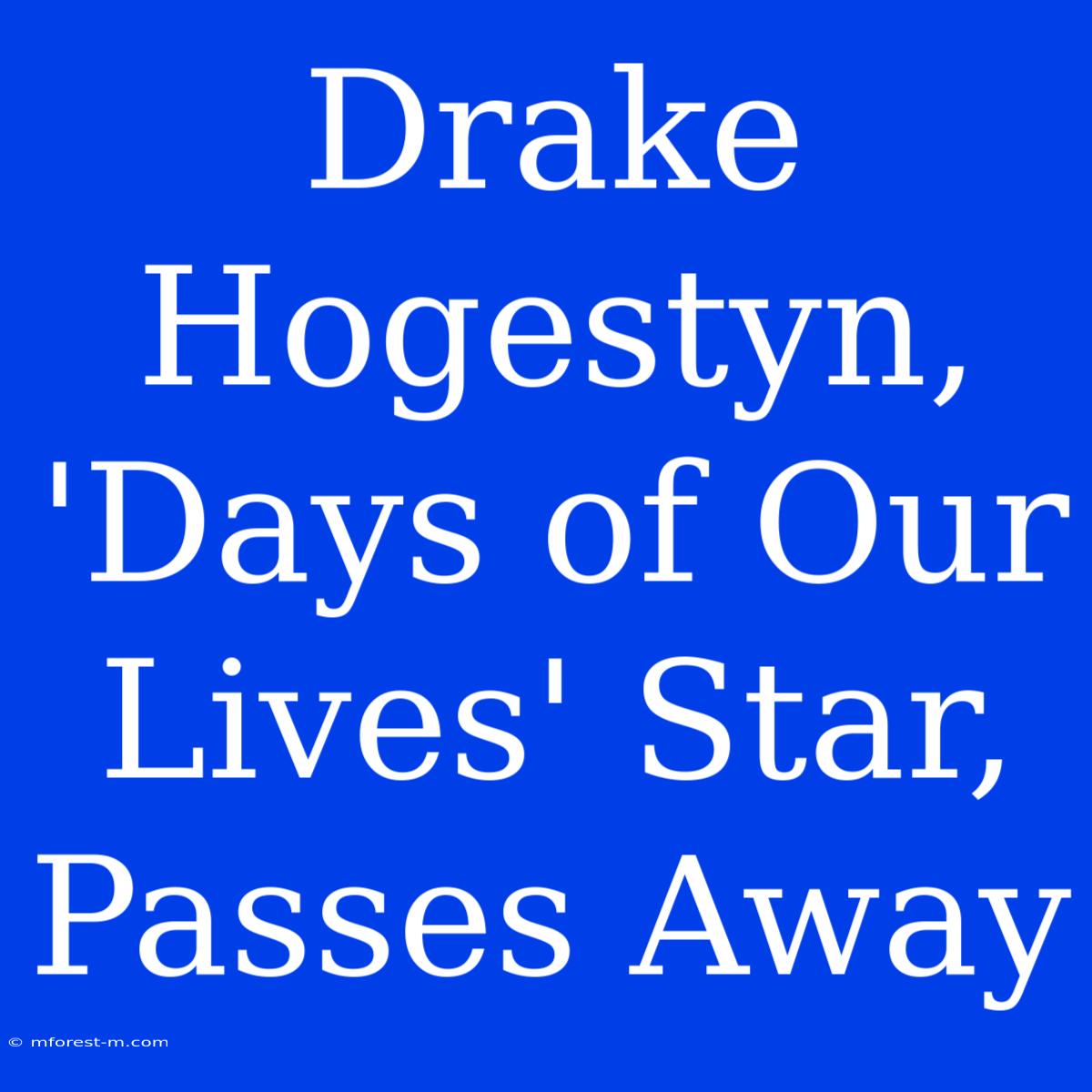 Drake Hogestyn, 'Days of Our Lives' Star, Passes Away

© mforest-m.com